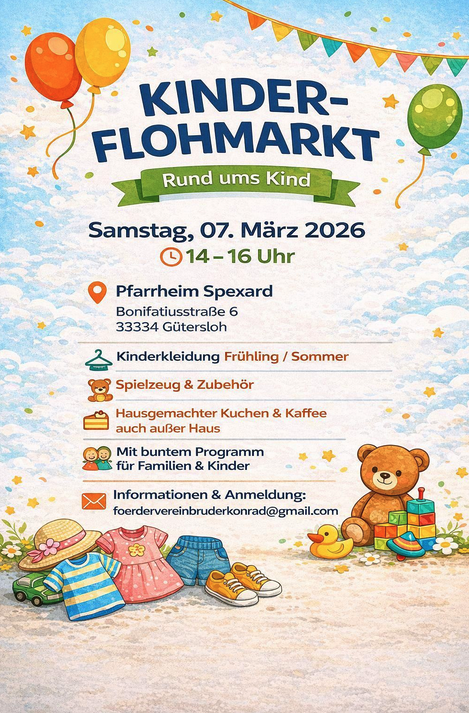 KINDER-
FLOHMARKT

Rund ums Kind

Samstag, 07. März 2026

14 – 16 Uhr

Pfarrheim Spexard
Bonifatiusstraße 6
33334 Gütersloh

Kinderkleidung Frühling / Sommer

Spielzeug & Zubehör

Hausgemachter Kuchen & Kaffee
auch außer Haus

Mit buntem Programm
für Familien & Kinder

Informationen & Anmeldung:
foerdervereinbruderkonrad@gmail.com